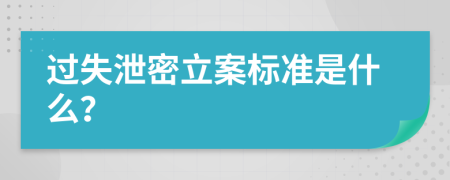 过失泄密立案标准是什么?